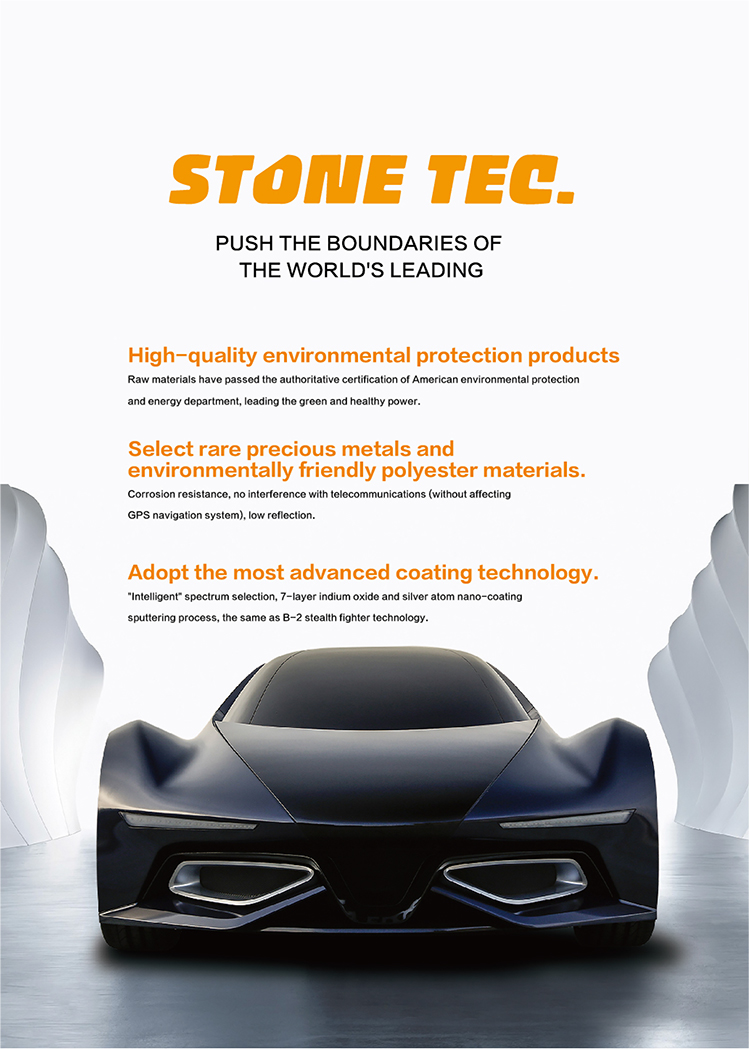 STONE TEC.

PUSH THE BOUNDARIES OF
THE WORLD'S LEADING

High-quality environmental protection products

Raw materials have passed the authoritative certification of American environmental protection and energy department, leading the green and healthy power.

Select rare precious metals and environmentally friendly polyester materials.

Corrosion resistance, no interference with telecommunications (without affecting GPS navigation system), low reflection.

Adopt the most advanced coating technology.

"Intelligent" spectrum selection, 7-layer indium oxide and silver atom nano-coating sputtering process, the same as B-2 stealth fighter technology.